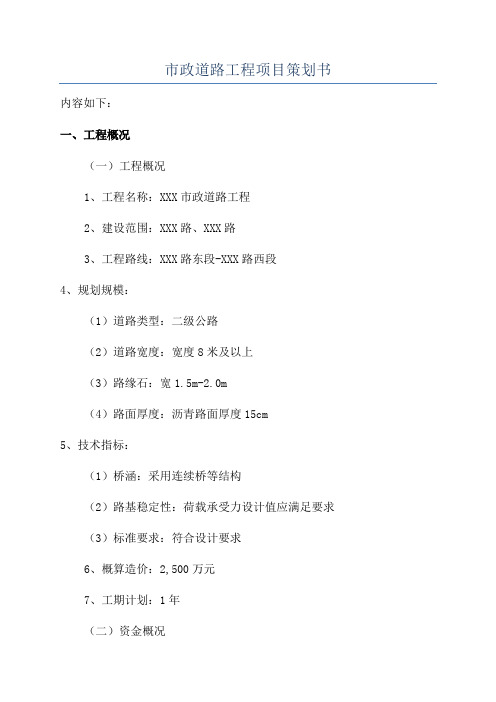 市政道路工程项目策划书

内容如下：

一、工程概况

（一）工程概况

1、工程名称：XXX 市政道路工程

2、建设范围：XXX 路、XXX 路

3、工程路线：XXX 路东段-XXX 路西段

4、规划规模：

（1）道路类型：二级公路

（2）道路宽度：宽度 8 米及以上

（3）路缘石：宽 1.5m-2.0m

（4）路面厚度：沥青路面厚度 15cm

5、技术指标：

（1）桥涵：采用连续桥等结构

（2）路基稳定性：荷载承受力设计值应满足要求

（3）标准要求：符合设计要求

6、概算造价：2,500 万元

7、工期计划：1 年

（二）资金概况